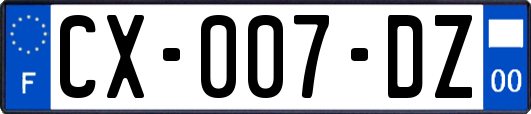 F
CX-007-DZ
00